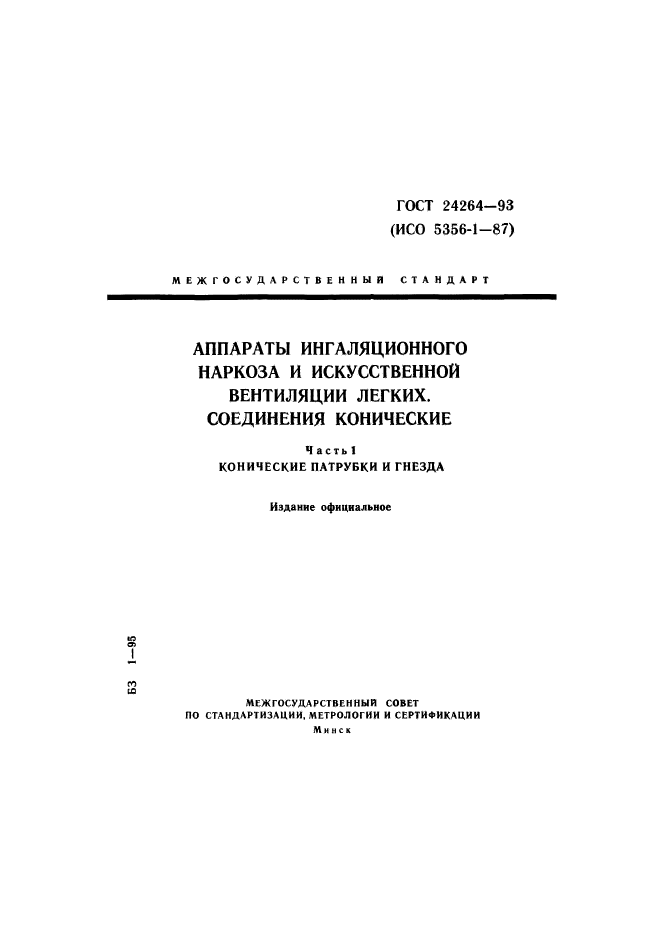 ГОСТ 24264—93
(ИСО 5356-1—87)

МЕЖГОСУДАРСТВЕННЫЙ СТАНДАРТ

АППАРАТЫ ИНГАЛЯЦИОННОГО НАРКОЗА И ИСКУССТВЕННОЙ ВЕНТИЛЯЦИИ ЛЕГКИХ. СОЕДИНЕНИЯ КОНИЧЕСКИЕ

Часть 1
КОНИЧЕСКИЕ ПАТРУБКИ И ГНЕЗДА

Издание официальное

БЗ 1—95

МЕЖГОСУДАРСТВЕННЫЙ СОВЕТ
ПО СТАНДАРТИЗАЦИИ, МЕТРОЛОГИИ И СЕРТИФИКАЦИИ
Минск